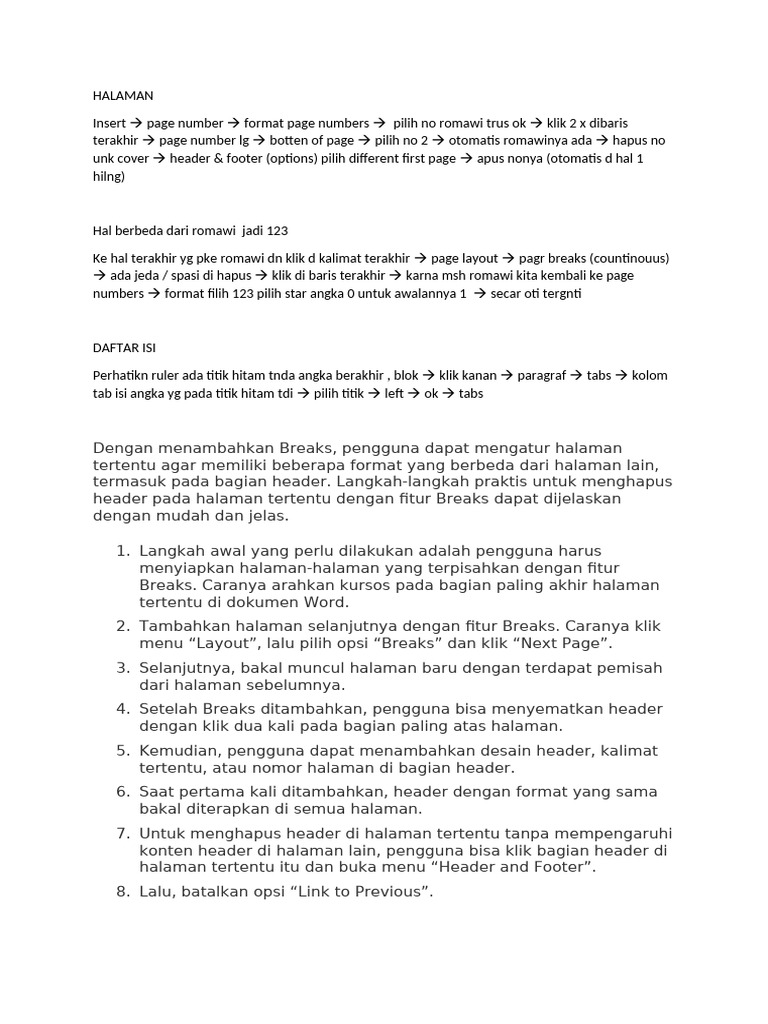 HALAMAN

Insert → page number → format page numbers → pilih no romawi trus ok → klik 2 x dibaris terakhir → page number lg → botten of page → pilih no 2 → otomatis romawinya ada → hapus no unk cover → header & footer (options) pilih different first page → apus nonya (otomatis d hal 1 hilng)

Hal berbeda dari romawi jadi 123

Ke hal terakhir yg pke romawi dn klik d kalimat terakhir → page layout → pagr breaks (countinouus) → ada jeda / spasi di hapus → klik di baris terakhir → karna msh romawi kita kembali ke page numbers → format filih 123 pilih star angka 0 untuk awalannya 1 → secar oti tergnti

DAFTAR ISI

Perhatikn ruler ada titik hitam tnda angka berakhir , blok → klik kanan → paragraf → tabs → kolom tab isi angka yg pada titik hitam tdi → pilih titik → left → ok → tabs

Dengan menambahkan Breaks, pengguna dapat mengatur halaman tertentu agar memiliki beberapa format yang berbeda dari halaman lain, termasuk pada bagian header. Langkah-langkah praktis untuk menghapus header pada halaman tertentu dengan fitur Breaks dapat dijelaskan dengan mudah dan jelas.

1. Langkah awal yang perlu dilakukan adalah pengguna harus menyiapkan halaman-halaman yang terpisahkan dengan fitur Breaks. Caranya arahkan kursos pada bagian paling akhir halaman tertentu di dokumen Word.
2. Tambahkan halaman selanjutnya dengan fitur Breaks. Caranya klik menu “Layout”, lalu pilih opsi “Breaks” dan klik “Next Page”.
3. Selanjutnya, bakal muncul halaman baru dengan terdapat pemisah dari halaman sebelumnya.
4. Setelah Breaks ditambahkan, pengguna bisa menyematkan header dengan klik dua kali pada bagian paling atas halaman.
5. Kemudian, pengguna dapat menambahkan desain header, kalimat tertentu, atau nomor halaman di bagian header.
6. Saat pertama kali ditambahkan, header dengan format yang sama bakal diterapkan di semua halaman.
7. Untuk menghapus header di halaman tertentu tanpa mempengaruhi konten header di halaman lain, pengguna bisa klik bagian header di halaman tertentu itu dan buka menu “Header and Footer”.
8. Lalu, batalkan opsi “Link to Previous”.